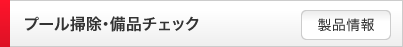 プール掃除・備品チェック

製品情報